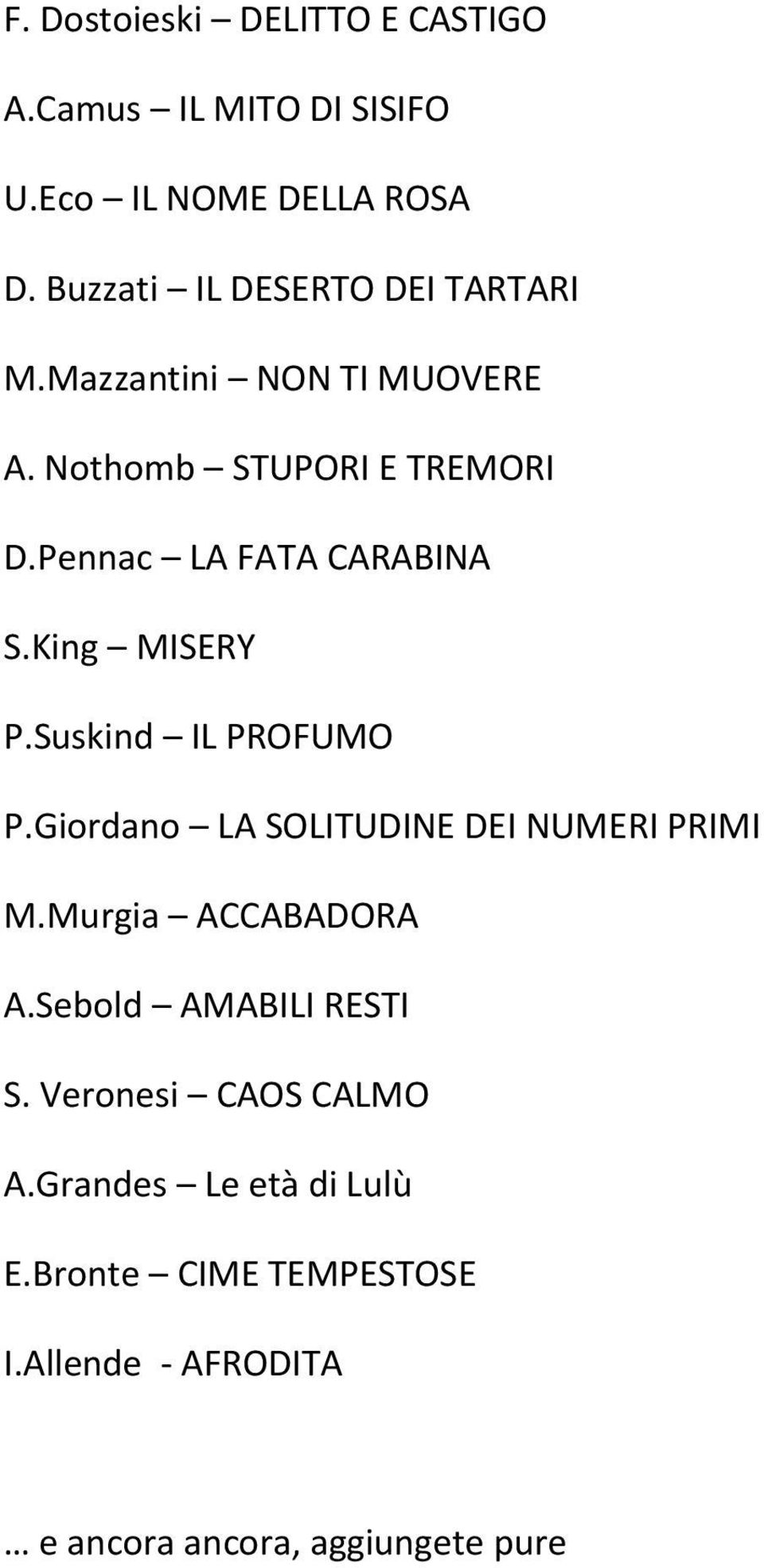 F. Dostoieski – DELITTO E CASTIGO

A.Camus – IL MITO DI SISIFO

U.Eco – IL NOME DELLA ROSA

D. Buzzati – IL DESERTO DEI TARTARI

M.Mazzantini – NON TI MUOVERE

A. Nothomb – STUPORI E TREMORI

D.Pennac – LA FATA CARABINA

S.King – MISERY

P.Suskind – IL PROFUMO

P.Giordano – LA SOLITUDINE DEI NUMERI PRIMI

M.Murgia – ACCABADORA

A.Sebold – AMABILI RESTI

S. Veronesi – CAOS CALMO

A.Grandes – Le età di Lulù

E.Bronte – CIME TEMPESTOSE

I.Allende - AFRODITA

… e ancora ancora, aggiungete pure